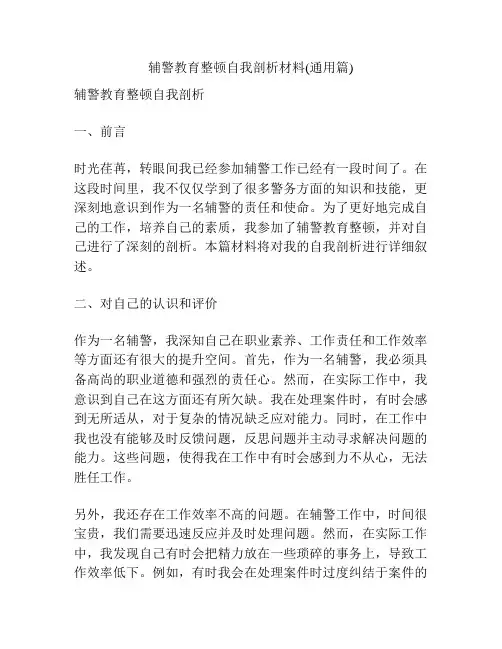 辅警教育整顿自我剖析材料(通用篇)

辅警教育整顿自我剖析

一、前言

时光荏苒，转眼间我已经参加辅警工作已经有一段时间了。在这段时间里，我不仅仅学到了很多警务方面的知识和技能，更深刻地意识到作为一名辅警的责任和使命。为了更好地完成自己的工作，培养自己的素质，我参加了辅警教育整顿，并对自己进行了深刻的剖析。本篇材料将对我的自我剖析进行详细叙述。

二、对自己的认识和评价

作为一名辅警，我深知自己在职业素养、工作责任和工作效率等方面还有很大的提升空间。首先，作为一名辅警，我必须具备高尚的职业道德和强烈的责任心。然而，在实际工作中，我意识到自己在这方面还有所欠缺。我在处理案件时，有时会感到无所适从，对于复杂的情况缺乏应对能力。同时，在工作中我也没有能够及时反馈问题，反思问题并主动寻求解决问题的能力。这些问题，使得我在工作中有时会感到力不从心，无法胜任工作。

另外，我还存在工作效率不高的问题。在辅警工作中，时间很宝贵，我们需要迅速反应并及时处理问题。然而，在实际工作中，我发现自己有时会把精力放在一些琐碎的事务上，导致工作效率低下。例如，有时我会在处理案件时过度纠结于案件的